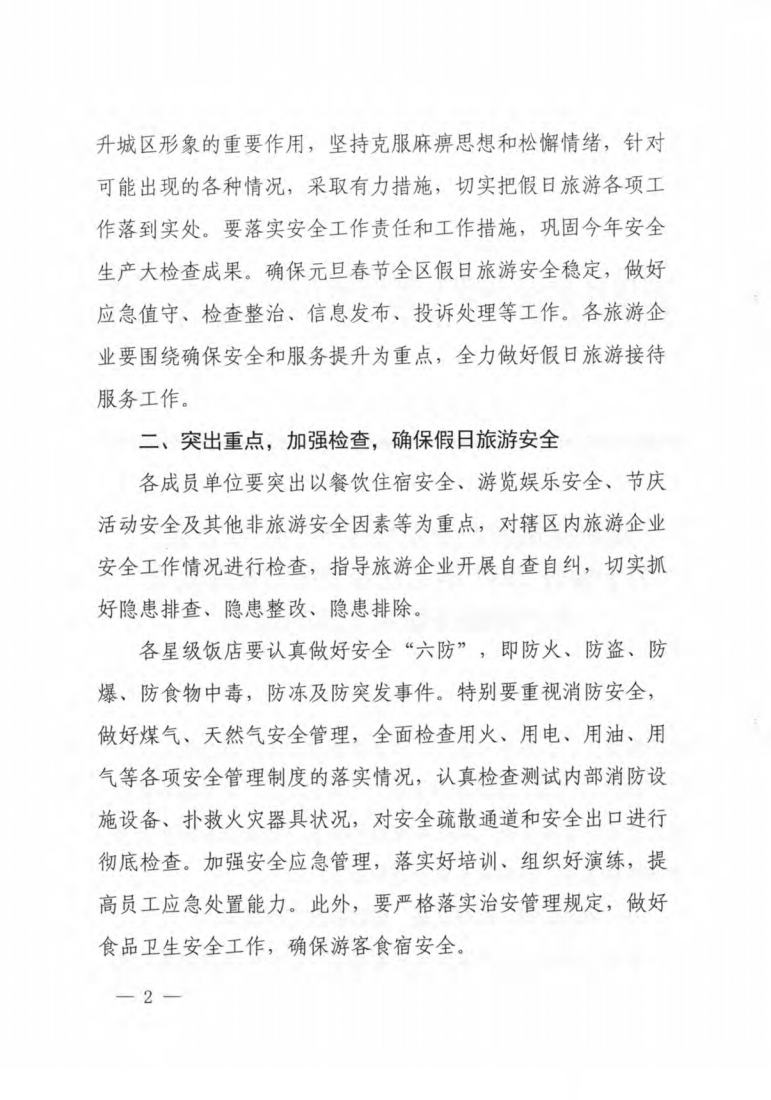 升城区形象的重要作用，坚持克服麻痹思想和松懈情绪，针对可能出现的各种情况，采取有力措施，切实把假日旅游各项工作落到实处。要落实安全工作责任和工作措施，巩固今年安全生产大检查成果。确保元旦春节全区假日旅游安全稳定，做好应急值守、检查整治、信息发布、投诉处理等工作。各旅游企业要围绕确保安全和服务提升为重点，全力做好假日旅游接待服务工作。

二、突出重点，加强检查，确保假日旅游安全

各成员单位要突出以餐饮住宿安全、游览娱乐安全、节庆活动安全及其他非旅游安全因素等为重点，对辖区内旅游企业安全工作情况进行检查，指导旅游企业开展自查自纠，切实抓好隐患排查、隐患整改、隐患排除。

各星级饭店要认真做好安全“六防”，即防火、防盗、防爆、防食物中毒，防冻及防突发事件。特别要重视消防安全，做好煤气、天然气安全管理，全面检查用火、用电、用油、用气等各项安全管理制度的落实情况，认真检查测试内部消防设施设备、扑救火灾器具状况，对安全疏散通道和安全出口进行彻底检查。加强安全应急管理，落实好培训、组织好演练，提高员工应急处置能力。此外，要严格落实治安管理规定，做好食品卫生安全工作，确保游客食宿安全。

— 2 —